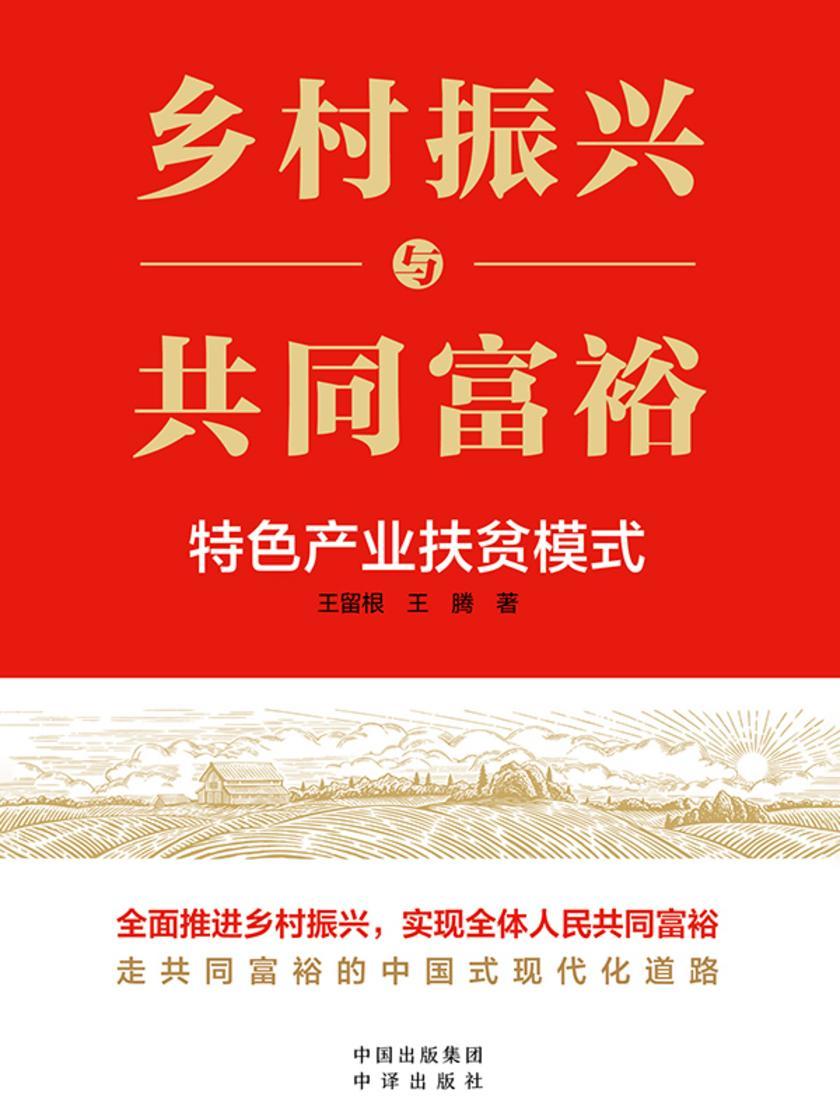 乡村振兴

与

共同富裕

特色产业扶贫模式

王留根 王 腾 著

全面推进乡村振兴，实现全体人民共同富裕

走共同富裕的中国式现代化道路

中国出版集团
中译出版社